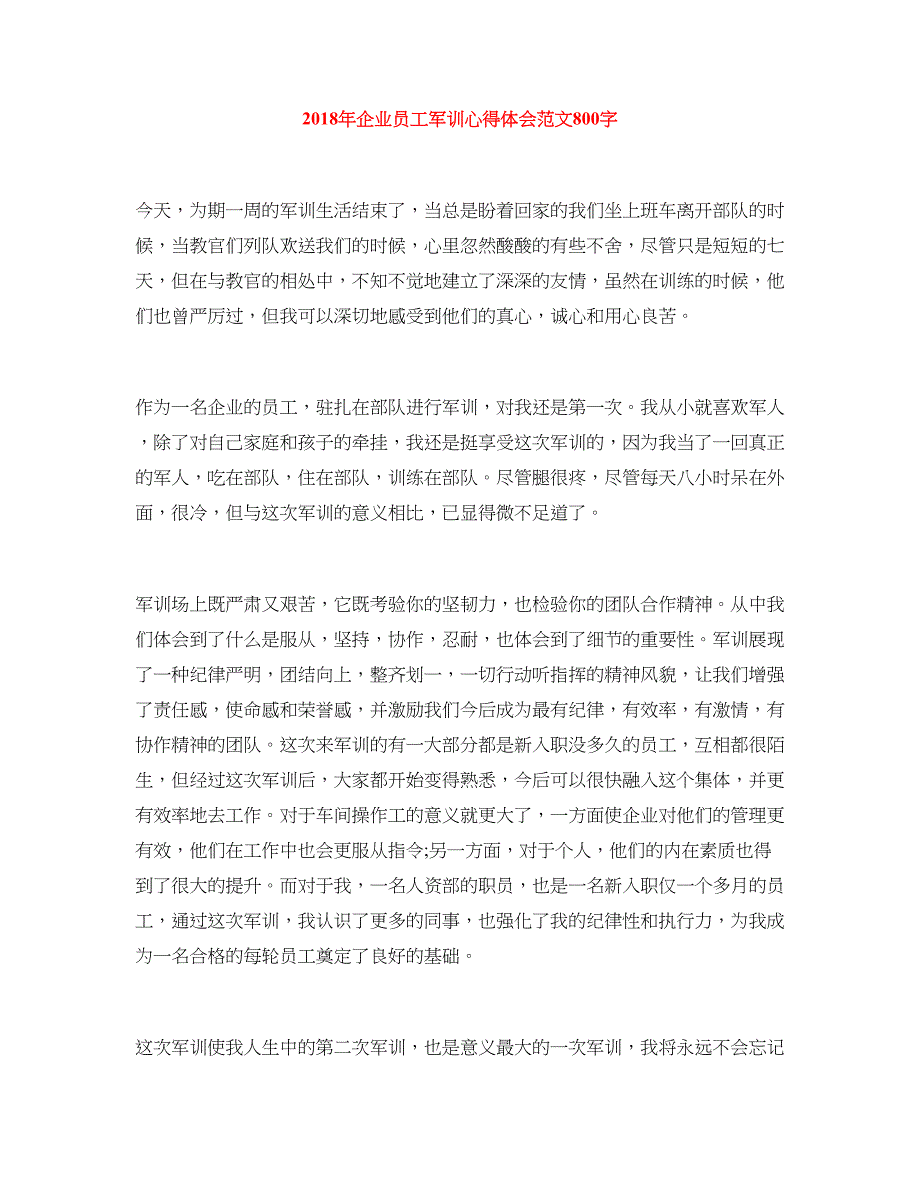 2018年企业员工军训心得体会范文800字

今天，为期一周的军训生活结束了，当总是盼着回家的我们坐上班车离开部队的时候，当教官们列队欢送我们的时候，心里忽然酸酸的有些不舍，尽管只是短短的七天，但在与教官的相处中，不知不觉地建立了深深的友情，虽然在训练的时候，他们也曾严厉过，但我可以深切地感受到他们的真心，诚心和用心良苦。

作为一名企业的员工，驻扎在部队进行军训，对我还是第一次。我从小就喜欢军人，除了对自己家庭和孩子的牵挂，我还是挺享受这次军训的，因为我当了一回真正的军人，吃在部队，住在部队，训练在部队。尽管腿很疼，尽管每天八小时呆在外面，很冷，但与这次军训的意义相比，已显得微不足道了。

军训场上既严肃又艰苦，它既考验你的坚韧力，也检验你的团队合作精神。从中我们体会到了什么是服从，坚持，协作，忍耐，也体会到了细节的重要性。军训展现了一种纪律严明，团结向上，整齐划一，一切行动听指挥的精神风貌，让我们增强了责任感，使命感和荣誉感，并激励我们今后成为最有纪律，有效率，有激情，有协作精神的团队。这次来军训的有一大部分都是新入职没多久的员工，互相都很陌生，但经过这次军训后，大家都开始变得熟悉，今后可以很快融入这个集体，并更有效率地去工作。对于车间操作工的意义就更大了，一方面使企业对他们的管理更有效，他们在工作中也会更服从指令;另一方面，对于个人，他们的内在素质也得到了很大的提升。而对于我，一名人资部的职员，也是一名新入职仅一个多月的员工，通过这次军训，我认识了更多的同事，也强化了我的纪律性和执行力，为我成为一名合格的每轮员工奠定了良好的基础。

这次军训使我人生中的第二次军训，也是意义最大的一次军训，我将永远不会忘记